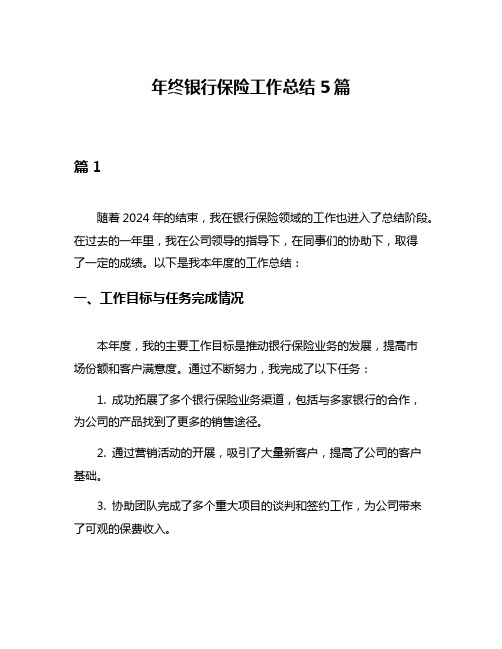 年终银行保险工作总结 5 篇

篇 1

随着 2024 年的结束，我在银行保险领域的工作也进入了总结阶段。在过去的一年里，我在公司领导的指导下，在同事们的协助下，取得了一定的成绩。以下是我本年度的工作总结：

一、工作目标与任务完成情况

本年度，我的主要工作目标是推动银行保险业务的发展，提高市场份额和客户满意度。通过不断努力，我完成了以下任务：

1. 成功拓展了多个银行保险业务渠道，包括与多家银行的合作，为公司的产品找到了更多的销售途径。

2. 通过营销活动的开展，吸引了大量新客户，提高了公司的客户基础。

3. 协助团队完成了多个重大项目的谈判和签约工作，为公司带来了可观的保费收入。